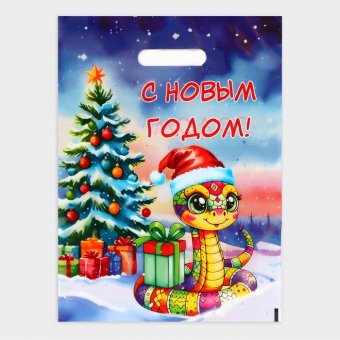 С НОВЫМ ГОДОМ!